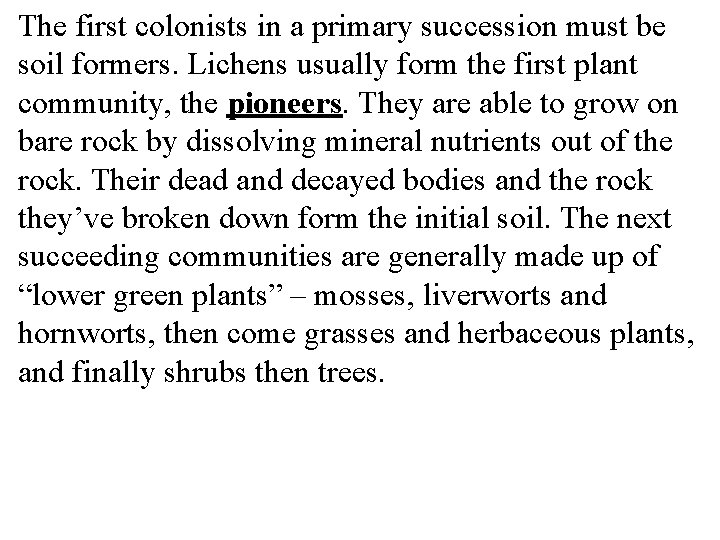 The first colonists in a primary succession must be soil formers. Lichens usually form the first plant community, the pioneers. They are able to grow on bare rock by dissolving mineral nutrients out of the rock. Their dead and decayed bodies and the rock they've broken down form the initial soil. The next succeeding communities are generally made up of "lower green plants" – mosses, liverworts and hornworts, then come grasses and herbaceous plants, and finally shrubs then trees.